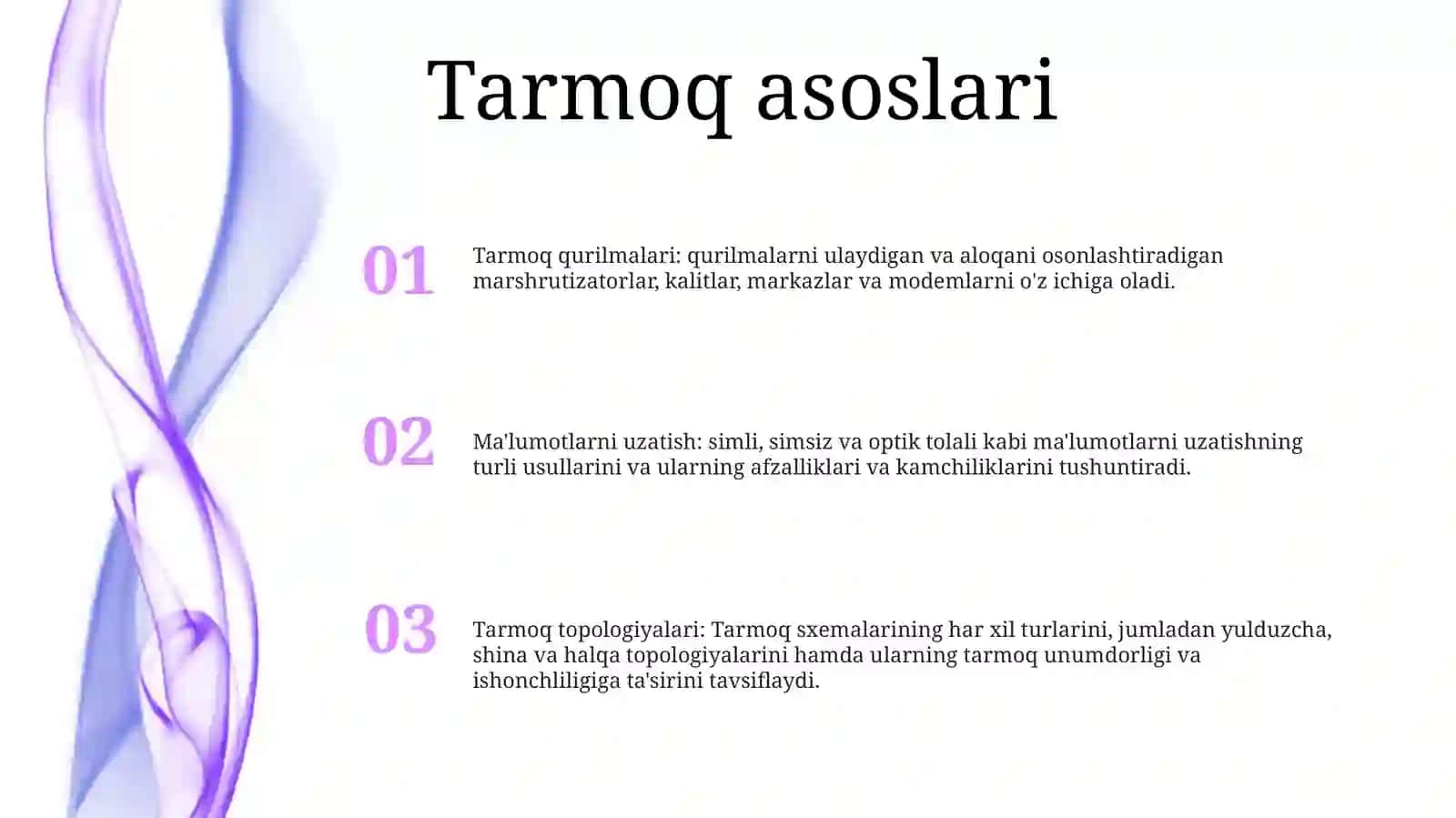 Tarmoq asoslari

01

Tarmoq qurilmalari: qurilmalarni ulaydigan va aloqani osonlashtiradigan marshrutizatorlar, kalitlar, markazlar va modemlarni o'z ichiga oladi.

02

Ma'lumotlarni uzatish: simli, simsiz va optik tolali kabi ma'lumotlarni uzatishning turli usullarini va ularning afzalliklari va kamchiliklarini tushuntiradi.

03

Tarmoq topologiyalari: Tarmoq sxemalarining har xil turlarini, jumladan yulduzcha, shina va halqa topologiyalarini hamda ularning tarmoq unumdorligi va ishonchliligiga ta'sirini tavsiflaydi.